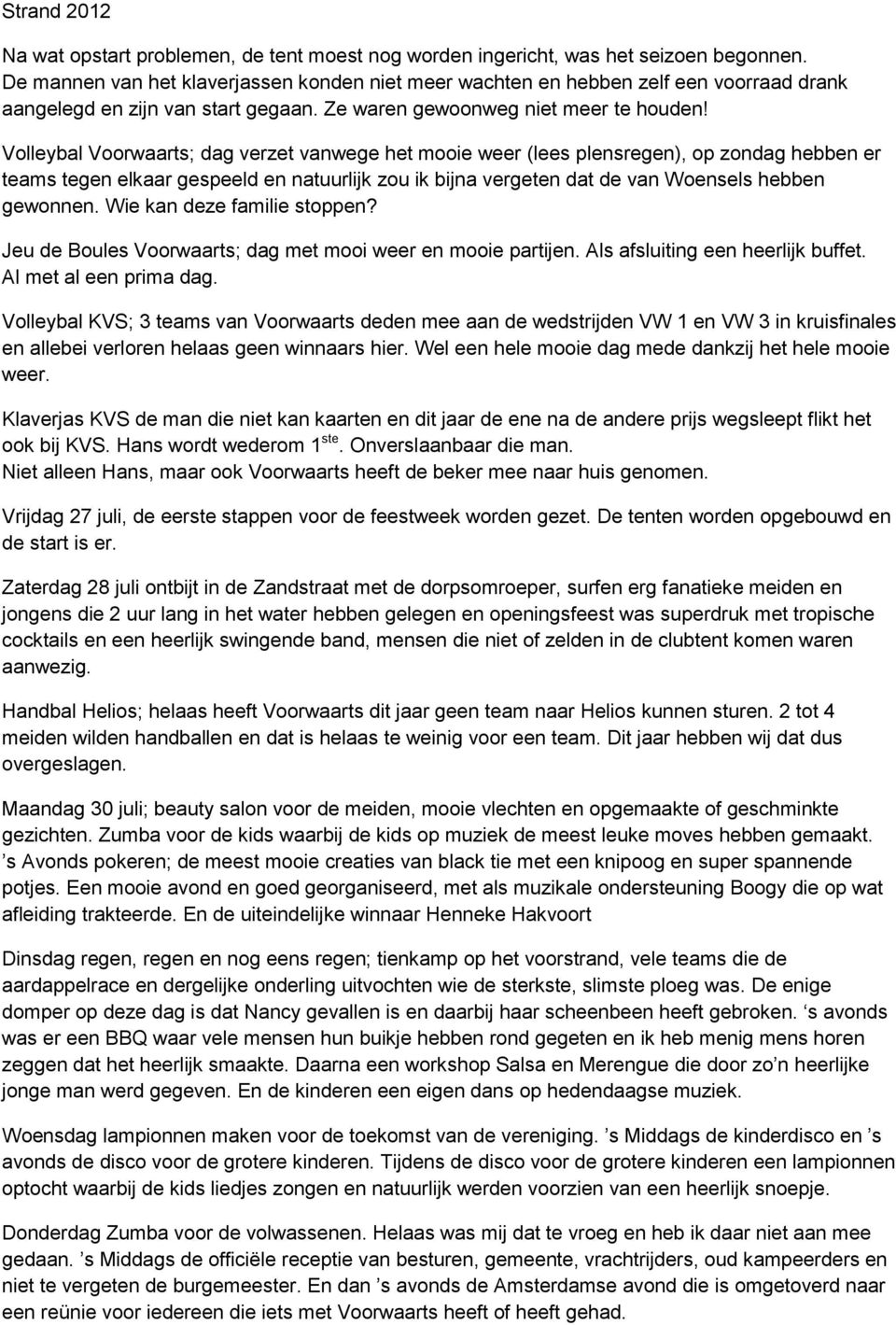 Strand 2012

Na wat opstart problemen, de tent moest nog worden ingericht, was het seizoen begonnen. De mannen van het klaverjassen konden niet meer wachten en hebben zelf een voorraad drank aangelegd en zijn van start gegaan. Ze waren gewoonweg niet meer te houden!

Volleybal Voorwaarts; dag verzet vanwege het mooie weer (lees plensregen), op zondag hebben er teams tegen elkaar gespeeld en natuurlijk zou ik bijna vergeten dat de van Woensels hebben gewonnen. Wie kan deze familie stoppen?

Jeu de Boules Voorwaarts; dag met mooi weer en mooie partijen. Als afsluiting een heerlijk buffet. Al met al een prima dag.

Volleybal KVS; 3 teams van Voorwaarts deden mee aan de wedstrijden VW 1 en VW 3 in kruisfinales en allebei verloren helaas geen winnaars hier. Wel een hele mooie dag mede dankzij het hele mooie weer.

Klaverjas KVS de man die niet kan kaarten en dit jaar de ene na de andere prijs wegsleept flikt het ook bij KVS. Hans wordt wederom 1$^{ste}$. Onverslaanbaar die man.
Niet alleen Hans, maar ook Voorwaarts heeft de beker mee naar huis genomen.

Vrijdag 27 juli, de eerste stappen voor de feestweek worden gezet. De tenten worden opgebouwd en de start is er.

Zaterdag 28 juli ontbijt in de Zandstraat met de dorpsomroeper, surfen erg fanatieke meiden en jongens die 2 uur lang in het water hebben gelegen en openingsfeest was superdruk met tropische cocktails en een heerlijk swingende band, mensen die niet of zelden in de clubtent komen waren aanwezig.

Handbal Helios; helaas heeft Voorwaarts dit jaar geen team naar Helios kunnen sturen. 2 tot 4 meiden wilden handballen en dat is helaas te weinig voor een team. Dit jaar hebben wij dat dus overgeslagen.

Maandag 30 juli; beauty salon voor de meiden, mooie vlechten en opgemaakte of geschminkte gezichten. Zumba voor de kids waarbij de kids op muziek de meest leuke moves hebben gemaakt. ’s Avonds pokeren; de meest mooie creaties van black tie met een knipoog en super spannende potjes. Een mooie avond en goed georganiseerd, met als muzikale ondersteuning Boogy die op wat afleiding trakteerde. En de uiteindelijke winnaar Henneke Hakvoort

Dinsdag regen, regen en nog eens regen; tienkamp op het voorstrand, vele teams die de aardappelrace en dergelijke onderling uitvochten wie de sterkste, slimste ploeg was. De enige domper op deze dag is dat Nancy gevallen is en daarbij haar scheenbeen heeft gebroken. ‘s avonds was er een BBQ waar vele mensen hun buikje hebben rond gegeten en ik heb menig mens horen zeggen dat het heerlijk smaakte. Daarna een workshop Salsa en Merengue die door zo’n heerlijke jonge man werd gegeven. En de kinderen een eigen dans op hedendaagse muziek.

Woensdag lampionnen maken voor de toekomst van de vereniging. ’s Middags de kinderdisco en ’s avonds de disco voor de grotere kinderen. Tijdens de disco voor de grotere kinderen een lampionnen optocht waarbij de kids liedjes zongen en natuurlijk werden voorzien van een heerlijk snoepje.

Donderdag Zumba voor de volwassenen. Helaas was mij dat te vroeg en heb ik daar niet aan mee gedaan. ’s Middags de officiële receptie van besturen, gemeente, vrachtrijders, oud kampeerders en niet te vergeten de burgemeester. En dan ’s avonds de Amsterdamse avond die is omgetoverd naar een reünie voor iedereen die iets met Voorwaarts heeft of heeft gehad.